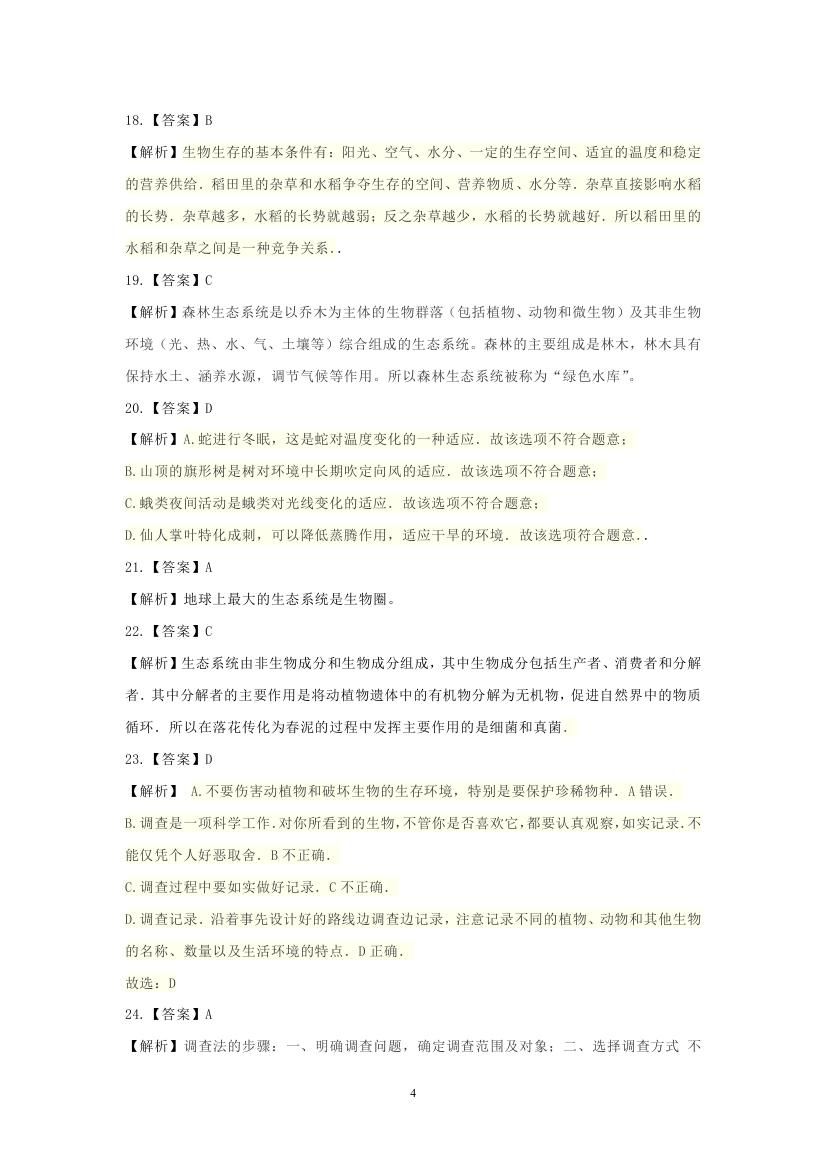 18.【答案】B

【解析】生物生存的基本条件有：阳光、空气、水分、一定的生存空间、适宜的温度和稳定的营养供给．稻田里的杂草和水稻争夺生存的空间、营养物质、水分等．杂草直接影响水稻的长势．杂草越多，水稻的长势就越弱；反之杂草越少，水稻的长势就越好．所以稻田里的水稻和杂草之间是一种竞争关系．.

19.【答案】C

【解析】森林生态系统是以乔木为主体的生物群落（包括植物、动物和微生物）及其非生物环境（光、热、水、气、土壤等）综合组成的生态系统。森林的主要组成是林木，林木具有保持水土、涵养水源，调节气候等作用。所以森林生态系统被称为“绿色水库”。

20.【答案】D

【解析】A.蛇进行冬眠，这是蛇对温度变化的一种适应．故该选项不符合题意；

B.山顶的旗形树是树对环境中长期吹定向风的适应．故该选项不符合题意；

C.蛾类夜间活动是蛾类对光线变化的适应．故该选项不符合题意；

D.仙人掌叶特化成刺，可以降低蒸腾作用，适应干旱的环境．故该选项符合题意．.

21.【答案】A

【解析】地球上最大的生态系统是生物圈。

22.【答案】C

【解析】生态系统由非生物成分和生物成分组成，其中生物成分包括生产者、消费者和分解者．其中分解者的主要作用是将动植物遗体中的有机物分解为无机物，促进自然界中的物质循环．所以在落花传化为春泥的过程中发挥主要作用的是细菌和真菌．

23.【答案】D

【解析】 A.不要伤害动植物和破坏生物的生存环境，特别是要保护珍稀物种．A错误．

B.调查是一项科学工作.对你所看到的生物,不管你是否喜欢它,都要认真观察,如实记录.不能仅凭个人好恶取舍．B不正确．

C.调查过程中要如实做好记录．C不正确．

D.调查记录．沿着事先设计好的路线边调查边记录，注意记录不同的植物、动物和其他生物的名称、数量以及生活环境的特点．D正确．

故选：D

24.【答案】A

【解析】调查法的步骤：一、明确调查问题，确定调查范围及对象；二、选择调查方式 不

4